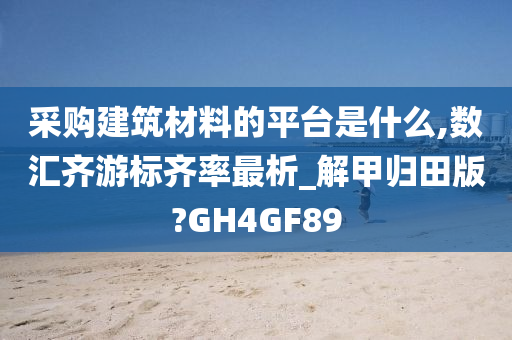 采购建筑材料的平台是什么,数汇齐游标齐率最析_解甲归田版?GH4GF89